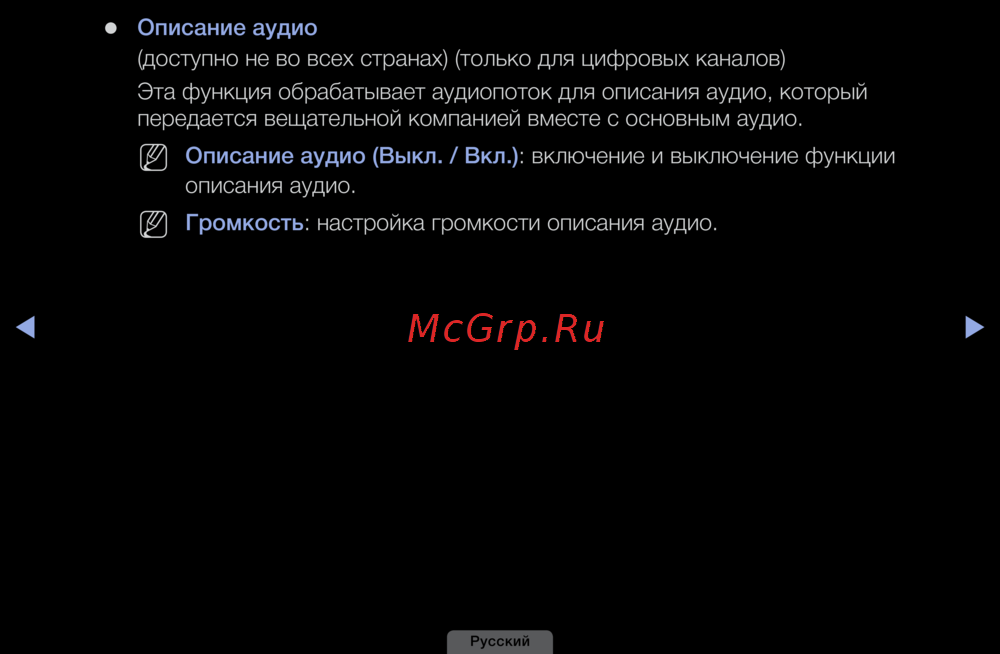 • Описание аудио

(доступно не во всех странах) (только для цифровых каналов)

Эта функция обрабатывает аудиопоток для описания аудио, который передается вещательной компанией вместе с основным аудио.

Описание аудио (Выкл. / Вкл.): включение и выключение функции описания аудио.

Громкость: настройка громкости описания аудио.

◀ ▶

Русский

McGrp.Ru